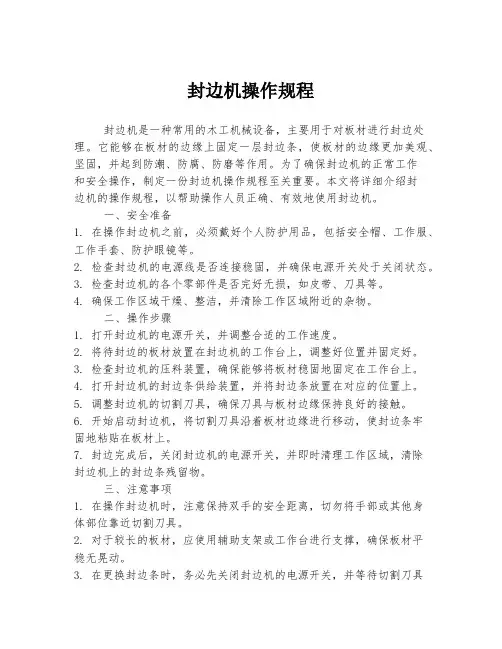 封边机操作规程

封边机是一种常用的木工机械设备，主要用于对板材进行封边处理。它能够在板材的边缘上固定一层封边条，使板材的边缘更加美观、坚固，并起到防潮、防腐、防磨等作用。为了确保封边机的正常工作和安全操作，制定一份封边机操作规程至关重要。本文将详细介绍封边机的操作规程，以帮助操作人员正确、有效地使用封边机。

一、安全准备

1. 在操作封边机之前，必须戴好个人防护用品，包括安全帽、工作服、工作手套、防护眼镜等。

2. 检查封边机的电源线是否连接稳固，并确保电源开关处于关闭状态。

3. 检查封边机的各个零部件是否完好无损，如皮带、刀具等。

4. 确保工作区域干燥、整洁，并清除工作区域附近的杂物。

二、操作步骤

1. 打开封边机的电源开关，并调整合适的工作速度。

2. 将待封边的板材放置在封边机的工作台上，调整好位置并固定好。

3. 检查封边机的压料装置，确保能够将板材稳固地固定在工作台上。

4. 打开封边机的封边条供给装置，并将封边条放置在对应的位置上。

5. 调整封边机的切割刀具，确保刀具与板材边缘保持良好的接触。

6. 开始启动封边机，将切割刀具沿着板材边缘进行移动，使封边条牢固地粘贴在板材上。

7. 封边完成后，关闭封边机的电源开关，并即时清理工作区域，清除封边机上的封边条残留物。

三、注意事项

1. 在操作封边机时，注意保持双手的安全距离，切勿将手部或其他身体部位靠近切割刀具。

2. 对于较长的板材，应使用辅助支架或工作台进行支撑，确保板材平稳无晃动。

3. 在更换封边条时，务必先关闭封边机的电源开关，并等待切割刀具